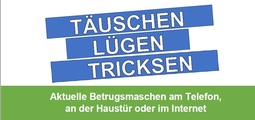 TÄUSCHEN
LÜGEN
TRICKSEN

Aktuelle Betrugsmaschen am Telefon, an der Haustür oder im Internet